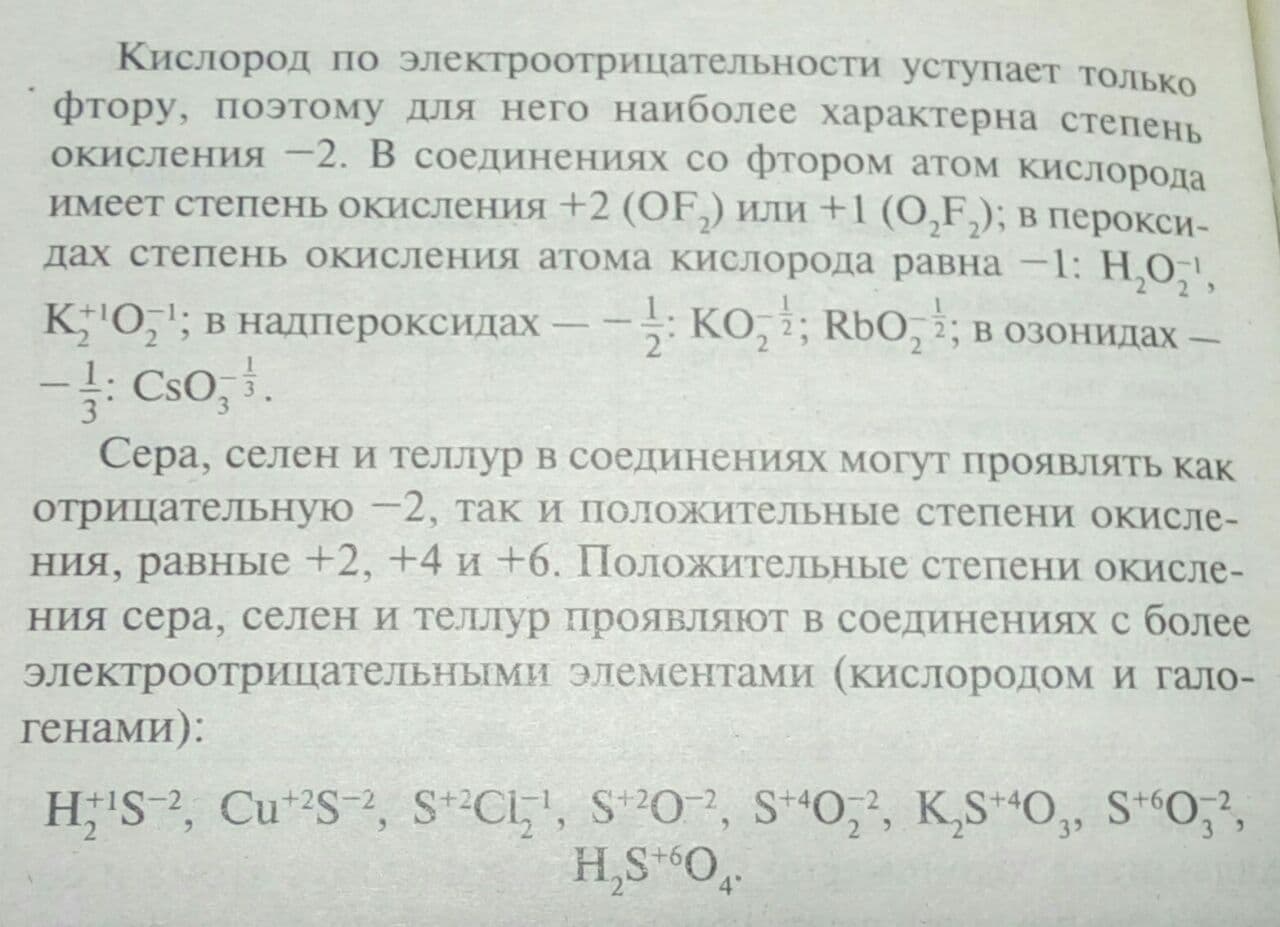 Кислород по электроотрицательности уступает только фтору, поэтому для него наиболее характерна степень окисления −2. В соединениях со фтором атом кислорода имеет степень окисления +2 ($OF_2$) или +1 ($O_2F_2$); в пероксидах степень окисления атома кислорода равна −1: $H_2O_2^{-1}$, $K_2^{+1}O_2^{-1}$; в надпероксидах — $-\frac{1}{2}$: $KO_2^{-\frac{1}{2}}$; $RbO_2^{-\frac{1}{2}}$; в озонидах — $-\frac{1}{3}$: $CsO_3^{-\frac{1}{3}}$.

Сера, селен и теллур в соединениях могут проявлять как отрицательную −2, так и положительные степени окисления, равные +2, +4 и +6. Положительные степени окисления сера, селен и теллур проявляют в соединениях с более электроотрицательными элементами (кислородом и галогенами):

$H_2^{+1}S^{-2}$, $Cu^{+2}S^{-2}$, $S^{+2}Cl_2^{-1}$, $S^{+2}O^{-2}$, $S^{+4}O_2^{-2}$, $K_2S^{+4}O_3$, $S^{+6}O_3^{-2}$, $H_2S^{+6}O_4$.